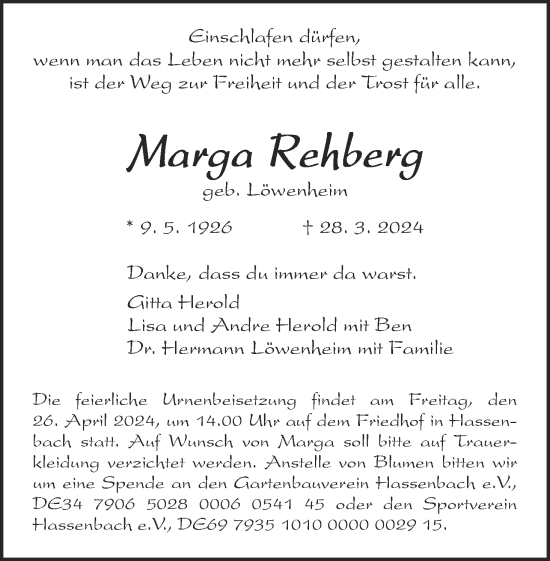 Einschlafen dürfen,
wenn man das Leben nicht mehr selbst gestalten kann,
ist der Weg zur Freiheit und der Trost für alle.

Marga Rehberg
geb. Löwenheim

* 9. 5. 1926 † 28. 3. 2024

Danke, dass du immer da warst.

Gitta Herold
Lisa und Andre Herold mit Ben
Dr. Hermann Löwenheim mit Familie

Die feierliche Urnenbeisetzung findet am Freitag, den 26. April 2024, um 14.00 Uhr auf dem Friedhof in Hassenbach statt. Auf Wunsch von Marga soll bitte auf Trauerkleidung verzichtet werden. Anstelle von Blumen bitten wir um eine Spende an den Gartenbauverein Hassenbach e.V., DE34 7906 5028 0006 0541 45 oder den Sportverein Hassenbach e.V., DE69 7935 1010 0000 0029 15.